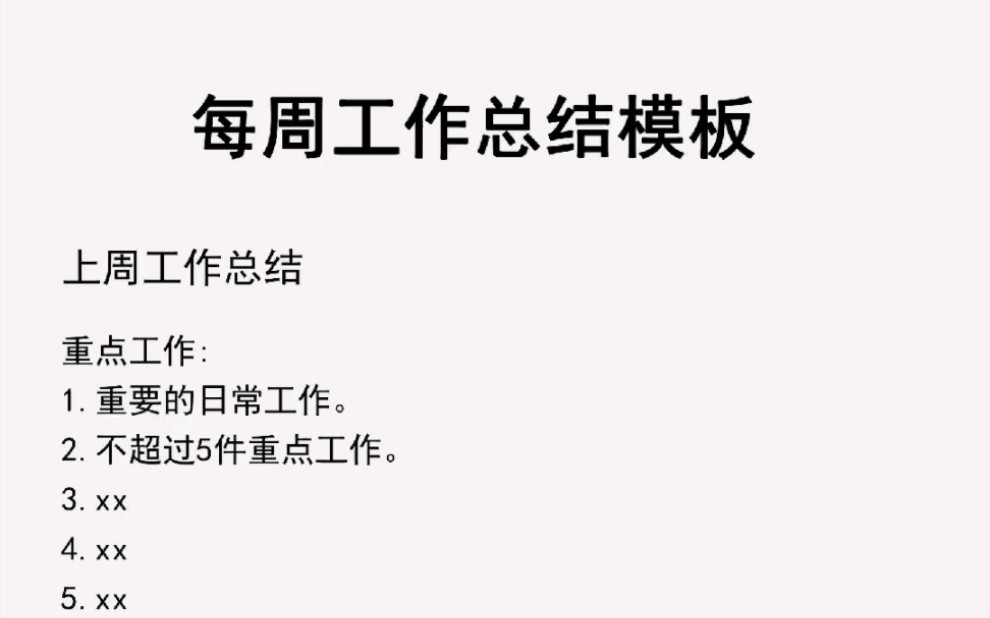 每周工作总结模板

上周工作总结

重点工作:
1. 重要的日常工作。
2. 不超过5件重点工作。
3. xx
4. xx
5. xx